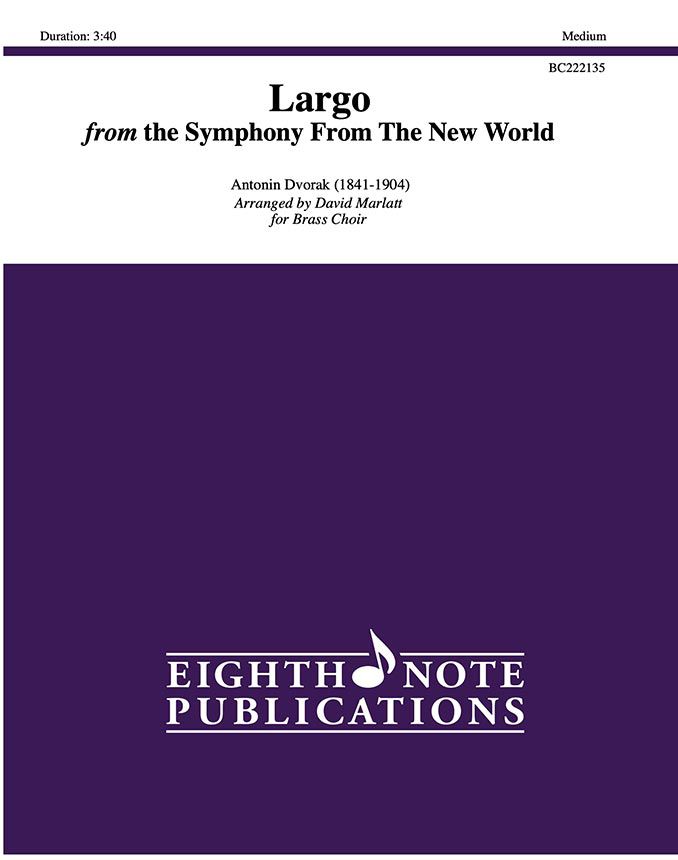 Duration: 3:40

Medium

BC222135

Largo

from the Symphony From The New World

Antonin Dvorak (1841-1904)
Arranged by David Marlatt
for Brass Choir

EIGHTH NOTE
PUBLICATIONS